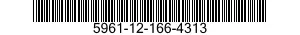 5961-12-166-4313